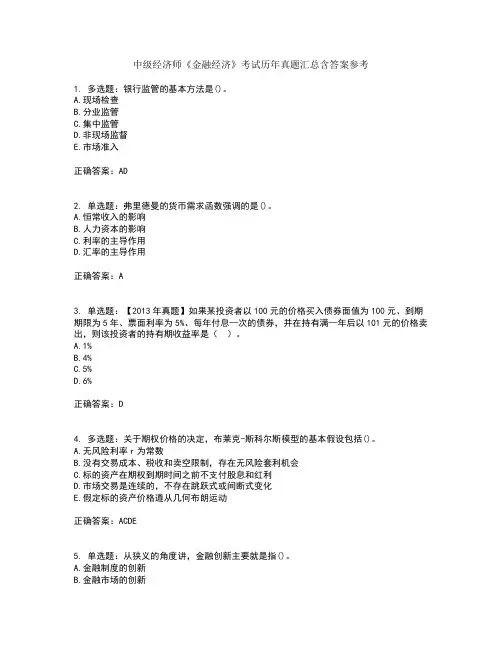 中级经济师《金融经济》考试历年真题汇总含答案参考

1. 多选题：银行监管的基本方法是()。
A.现场检查
B.分业监管
C.集中监管
D.非现场监督
E.市场准入

正确答案：AD

2. 单选题：弗里德曼的货币需求函数强调的是()。
A.恒常收入的影响
B.人力资本的影响
C.利率的主导作用
D.汇率的主导作用

正确答案：A

3. 单选题：【2013年真题】如果某投资者以100元的价格买入债券面值为100元、到期期限为5年、票面利率为5%、每年付息一次的债券，并在持有满一年后以101元的价格卖出，则该投资者的持有期收益率是（ ）。
A.1%
B.4%
C.5%
D.6%

正确答案：D

4. 多选题：关于期权价格的决定，布莱克-斯科尔斯模型的基本假设包括()。
A.无风险利率r为常数
B.没有交易成本、税收和卖空限制，存在无风险套利机会
C.标的资产在期权到期时间之前不支付股息和红利
D.市场交易是连续的，不存在跳跃式或间断式变化
E.假定标的资产价格遵从几何布朗运动

正确答案：ACDE

5. 单选题：从狭义的角度讲，金融创新主要就是指()。
A.金融制度的创新
B.金融市场的创新